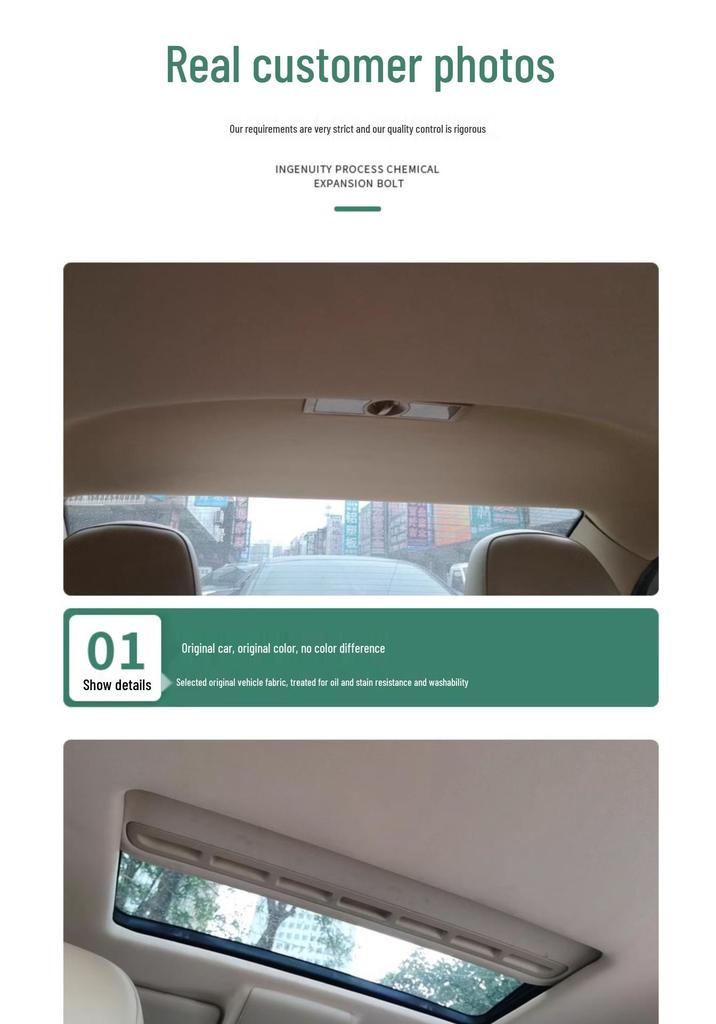 Real customer photos

Our requirements are very strict and our quality control is rigorous

INGENUITY PROCESS CHEMICAL EXPANSION BOLT

01
Show details

Original car, original color, no color difference

Selected original vehicle fabric, treated for oil and stain resistance and washability